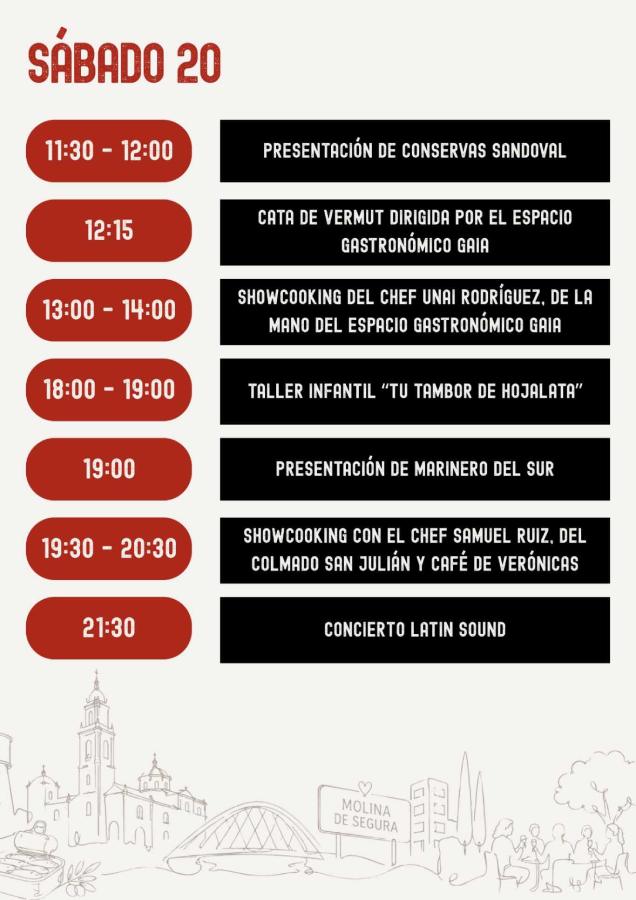 SÁBADO 20

11:30 - 12:00

PRESENTACIÓN DE CONSERVAS SANDOVAL

12:15

CATA DE VERMUT DIRIGIDA POR EL ESPACIO GASTRONÓMICO GAIA

13:00 - 14:00

SHOWCOOKING DEL CHEF UNAI RODRÍGUEZ, DE LA MANO DEL ESPACIO GASTRONÓMICO GAIA

18:00 - 19:00

TALLER INFANTIL "TU TAMBOR DE HOJALATA"

19:00

PRESENTACIÓN DE MARINERO DEL SUR

19:30 - 20:30

SHOWCOOKING CON EL CHEF SAMUEL RUIZ, DEL COLMADO SAN JULIÁN Y CAFÉ DE VERÓNICAS

21:30

CONCIERTO LATIN SOUND

MOLINA DE SEGURA